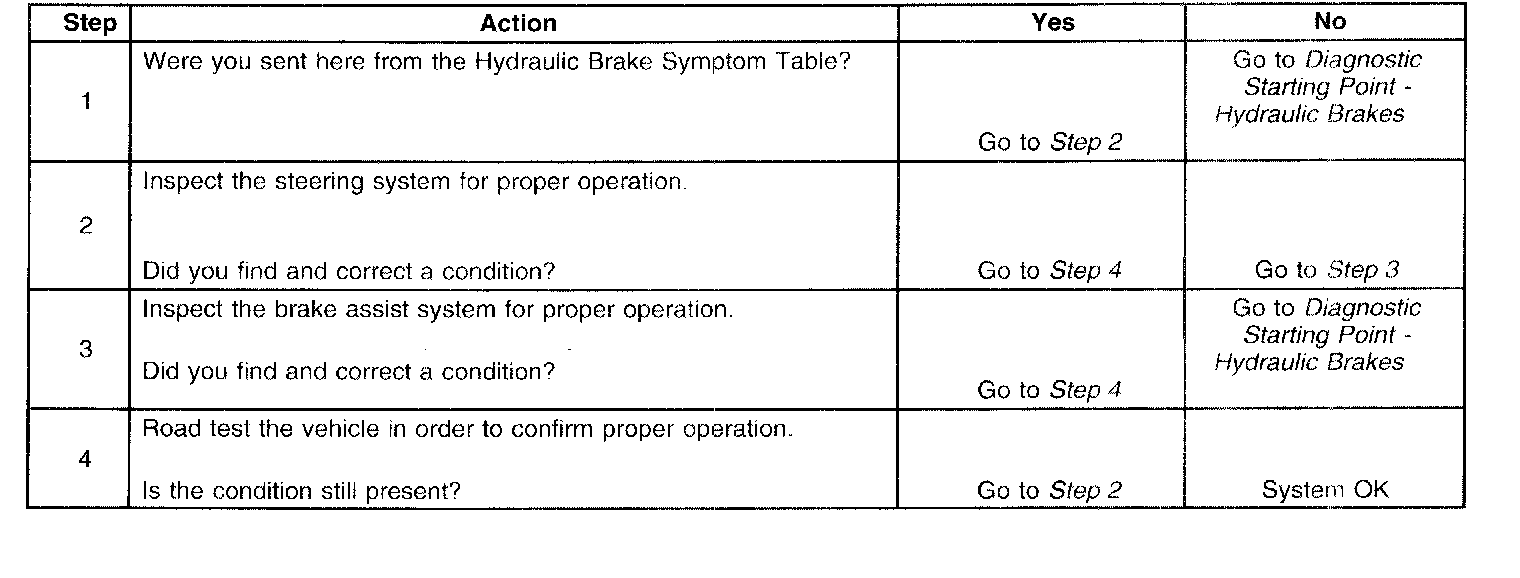 | Step | Action | Yes | No |
|---|---|---|---|
| 1 | Were you sent here from the Hydraulic Brake Symptom Table? | Go to Step 2 | Go to Diagnostic Starting Point - Hydraulic Brakes |
| 2 | Inspect the steering system for proper operation. Did you find and correct a condition? | Go to Step 4 | Go to Step 3 |
| 3 | Inspect the brake assist system for proper operation. Did you find and correct a condition? | Go to Step 4 | Go to Diagnostic Starting Point - Hydraulic Brakes |
| 4 | Road test the vehicle in order to confirm proper operation. Is the condition still present? | Go to Step 2 | System OK |